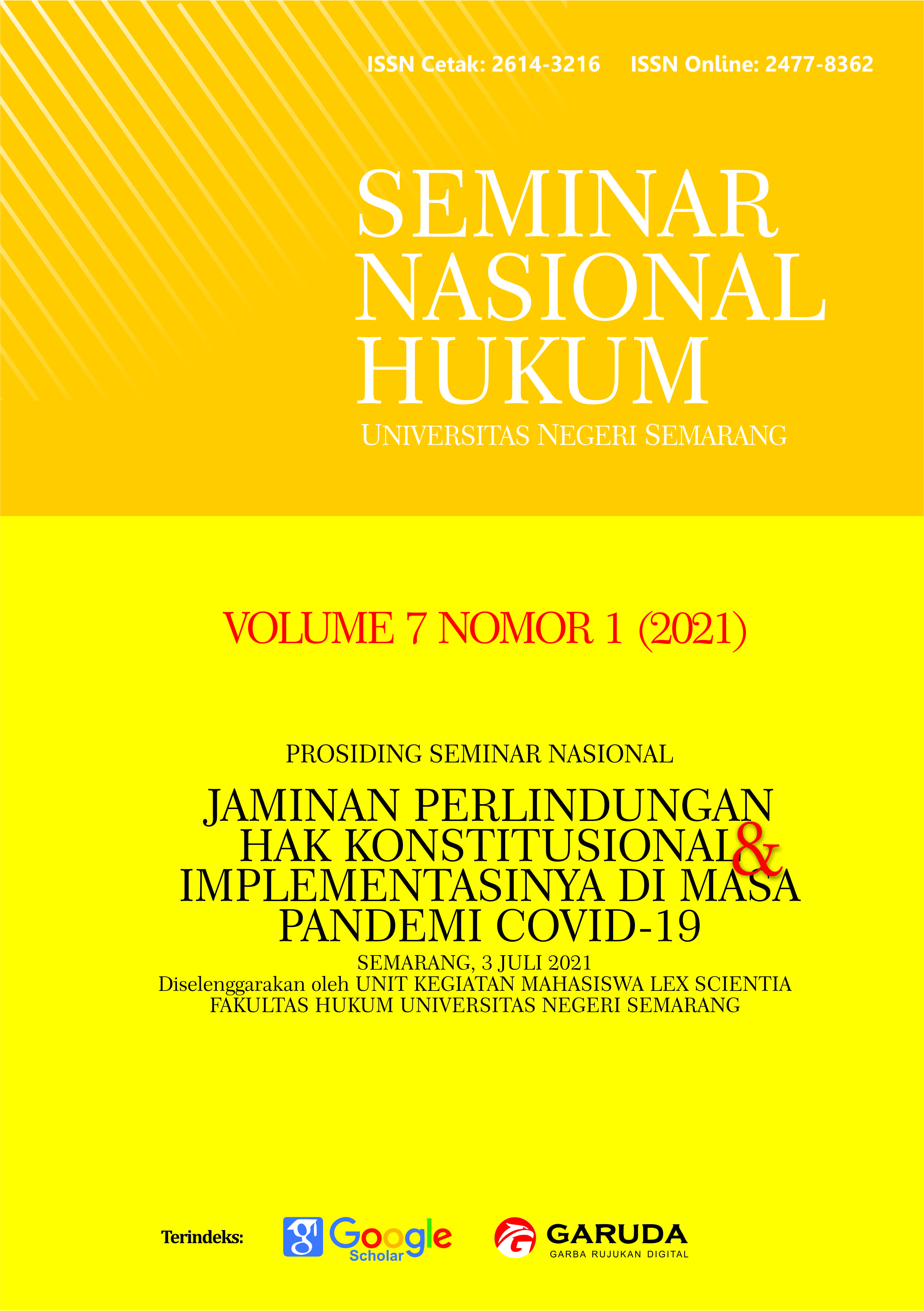 ISSN Cetak: 2614-3216 ISSN Online: 2477-8362

SEMINAR
NASIONAL
HUKUM
UNIVERSITAS NEGERI SEMARANG

VOLUME 7 NOMOR 1 (2021)

PROSIDING SEMINAR NASIONAL

JAMINAN PERLINDUNGAN
HAK KONSTITUSIONAL &
IMPLEMENTASINYA DI MASA
PANDEMI COVID-19

SEMARANG, 3 JULI 2021
Diselenggarakan oleh UNIT KEGIATAN MAHASISWA LEX SCIENTIA
FAKULTAS HUKUM UNIVERSITAS NEGERI SEMARANG

Terindeks: Google Scholar GARUDA GARBA RUJUKAN DIGITAL